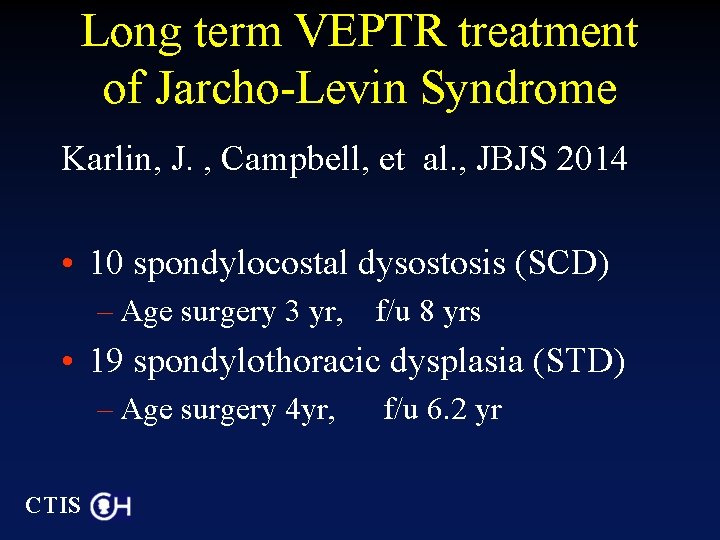 Long term VEPTR treatment of Jarcho-Levin Syndrome

Karlin, J. , Campbell, et al., JBJS 2014

• 10 spondylocostal dysostosis (SCD)
– Age surgery 3 yr, f/u 8 yrs
• 19 spondylothoracic dysplasia (STD)
– Age surgery 4yr, f/u 6.2 yr

CTIS CH